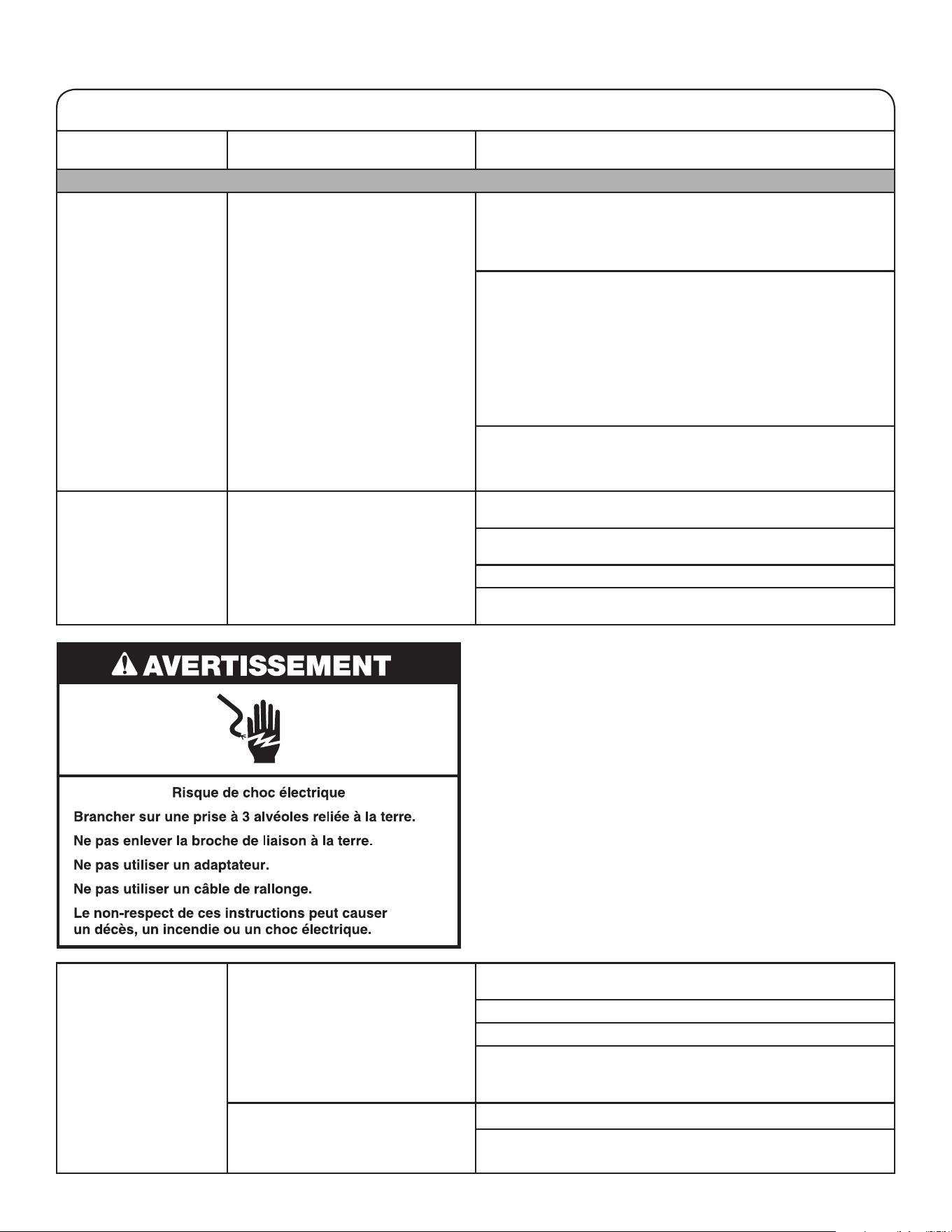 AVERTISSEMENT

Risque de choc électrique

Brancher sur une prise à 3 alvéoles reliée à la terre.

Ne pas enlever la broche de liaison à la terre.

Ne pas utiliser un adaptateur.

Ne pas utiliser un câble de rallonge.

Le non-respect de ces instructions peut causer un décès, un incendie ou un choc électrique.